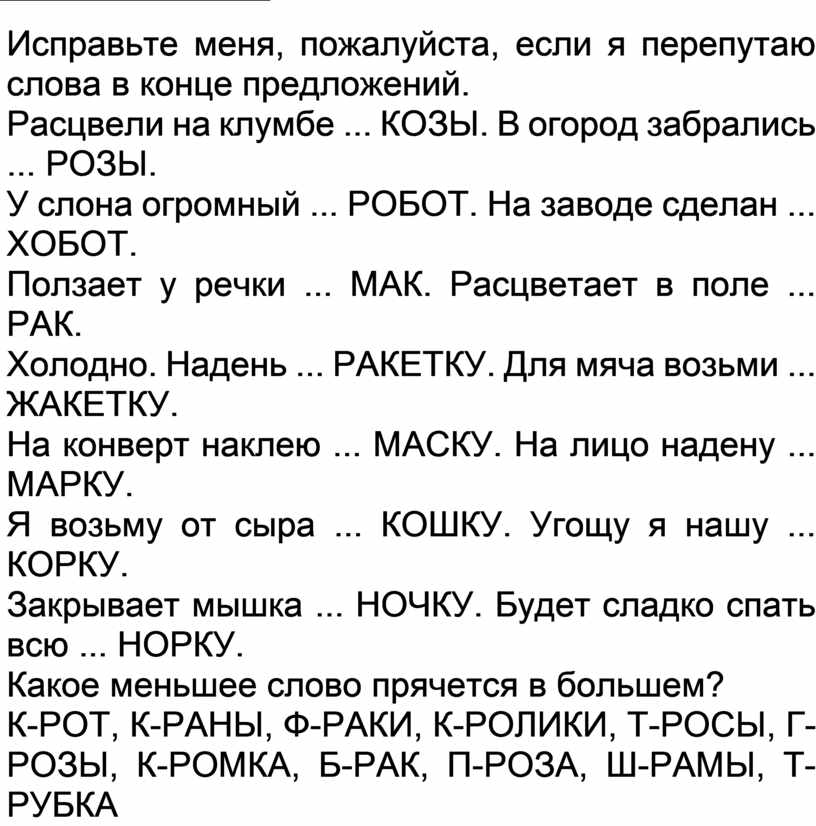 Исправьте меня, пожалуйста, если я перепутаю слова в конце предложений.
Расцвели на клумбе ... КОЗЫ. В огород забрались ... РОЗЫ.
У слона огромный ... РОБОТ. На заводе сделан ... ХОБОТ.
Ползает у речки ... МАК. Расцветает в поле ... РАК.
Холодно. Надень ... РАКЕТКУ. Для мяча возьми ... ЖАКЕТКУ.
На конверт наклею ... МАСКУ. На лицо надену ... МАРКУ.
Я возьму от сыра ... КОШКУ. Угощу я нашу ... КОРКУ.
Закрывает мышка ... НОЧКУ. Будет сладко спать всю ... НОРКУ.
Какое меньшее слово прячется в большем?
К-РОТ, К-РАНЫ, Ф-РАКИ, К-РОЛИКИ, Т-РОСЫ, Г-РОЗЫ, К-РОМКА, Б-РАК, П-РОЗА, Ш-РАМЫ, Т-РУБКА